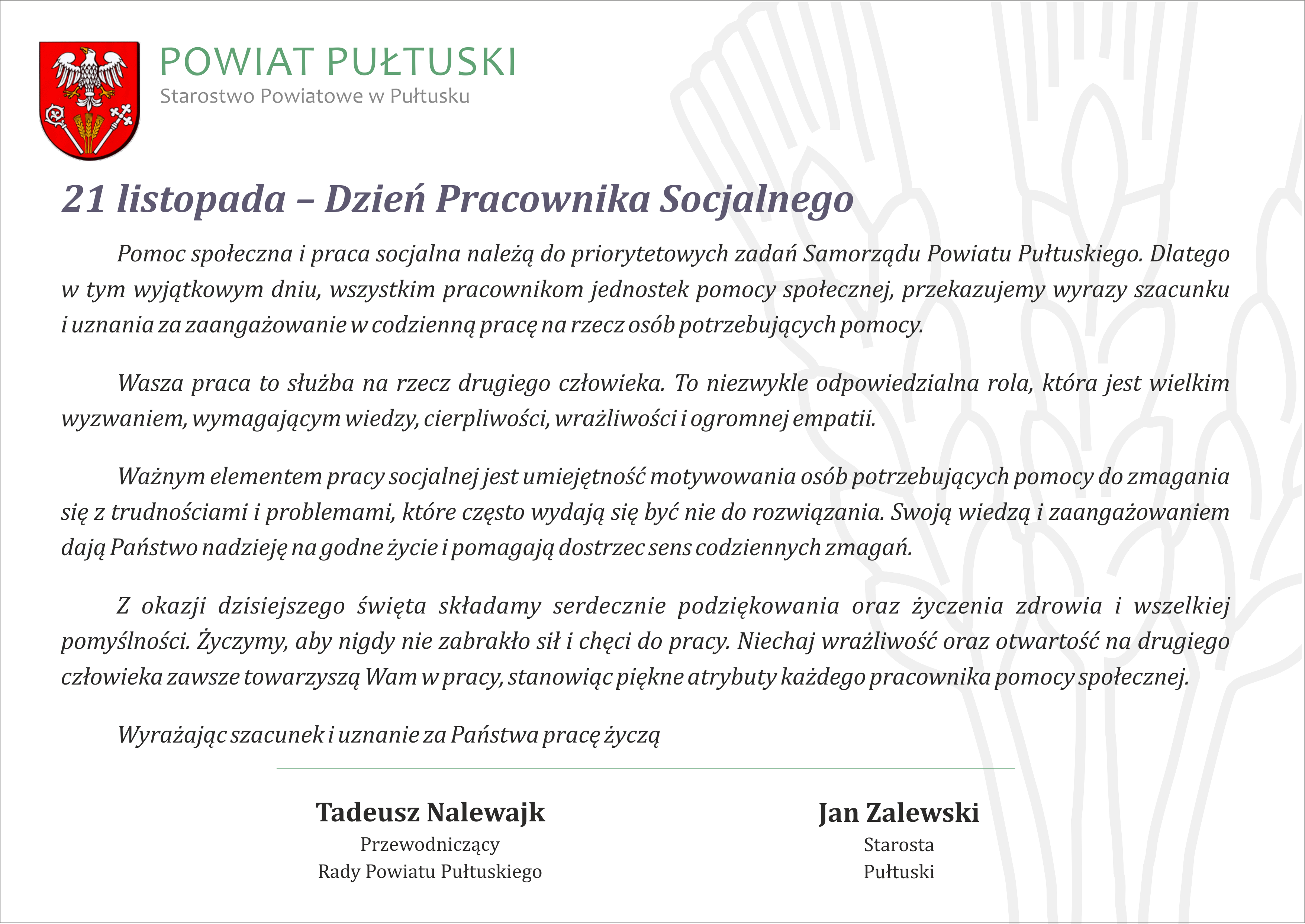 POWIAT PUŁTUSKI
Starostwo Powiatowe w Pułtusku

21 listopada – Dzień Pracownika Socjalnego

Pomoc społeczna i praca socjalna należą do priorytetowych zadań Samorządu Powiatu Pułtuskiego. Dlatego w tym wyjątkowym dniu, wszystkim pracownikom jednostek pomocy społecznej, przekazujemy wyrazy szacunku i uznania za zaangażowanie w codzienną pracę na rzecz osób potrzebujących pomocy.

Wasza praca to służba na rzecz drugiego człowieka. To niezwykle odpowiedzialna rola, która jest wielkim wyzwaniem, wymagającym wiedzy, cierpliwości, wrażliwości i ogromnej empatii.

Ważnym elementem pracy socjalnej jest umiejętność motywowania osób potrzebujących pomocy do zmagania się z trudnościami i problemami, które często wydają się być nie do rozwiązania. Swoją wiedzą i zaangażowaniem dają Państwo nadzieję na godne życie i pomagają dostrzec sens codziennych zmagań.

Z okazji dzisiejszego święta składamy serdecznie podziękowania oraz życzenia zdrowia i wszelkiej pomyślności. Życzymy, aby nigdy nie zabrakło sił i chęci do pracy. Niechaj wrażliwość oraz otwartość na drugiego człowieka zawsze towarzyszą Wam w pracy, stanowiąc piękne atrybuty każdego pracownika pomocy społecznej.

Wyrażając szacunek i uznanie za Państwa pracę życzą

Tadeusz Nalewajk
Przewodniczący
Rady Powiatu Pułtuskiego

Jan Zalewski
Starosta
Pułtuski